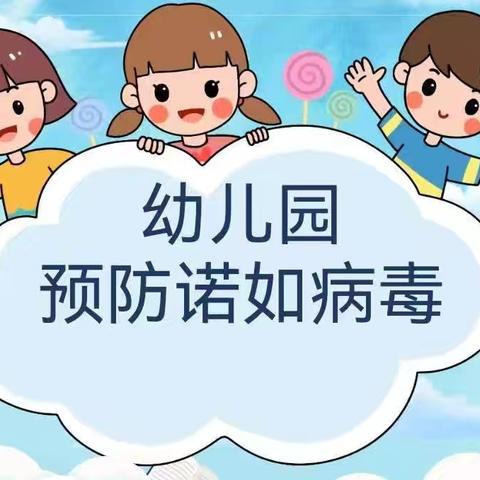 幼儿园
预防诺如病毒